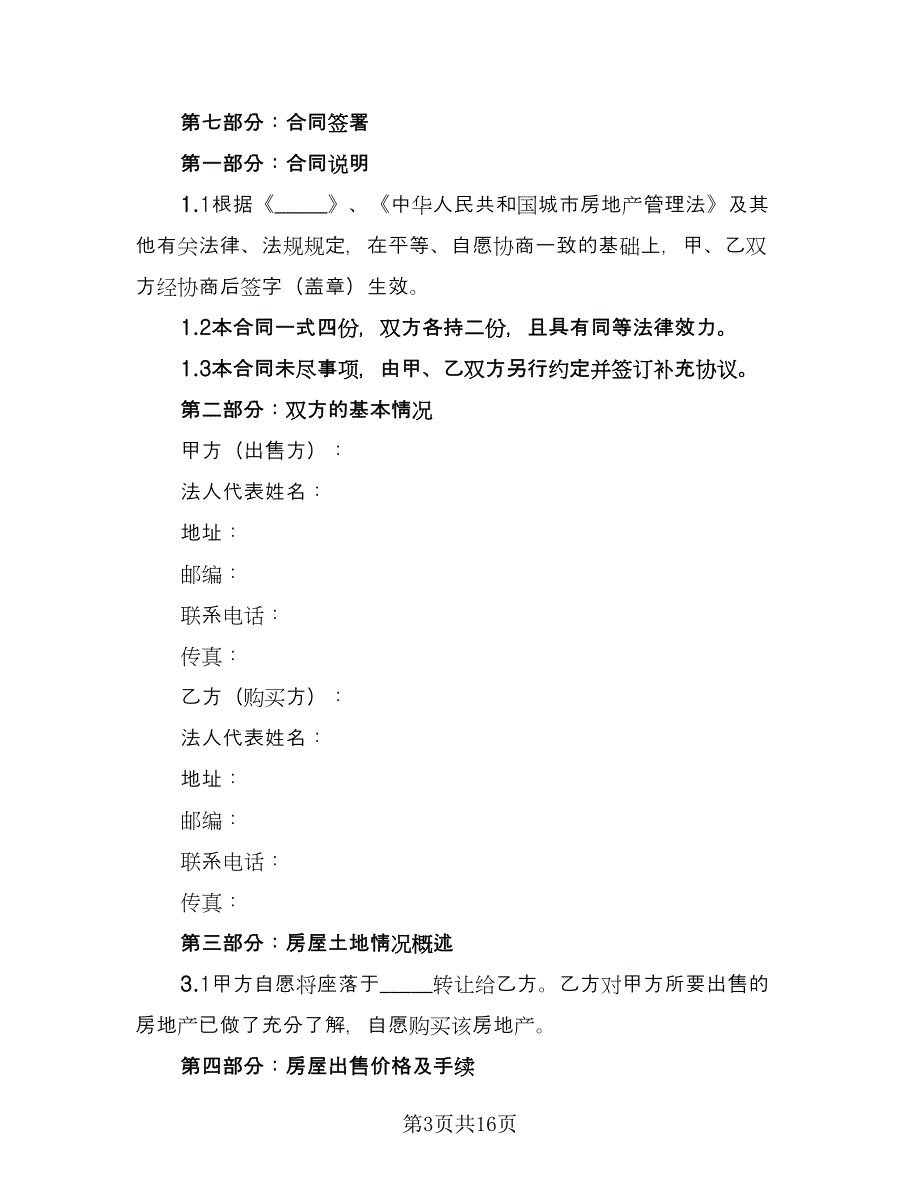 第七部分：合同签署

第一部分：合同说明

1.1根据《_____》、《中华人民共和国城市房地产管理法》及其他有关法律、法规规定，在平等、自愿协商一致的基础上，甲、乙双方经协商后签字（盖章）生效。

1.2本合同一式四份，双方各持二份，且具有同等法律效力。

1.3本合同未尽事项，由甲、乙双方另行约定并签订补充协议。

第二部分：双方的基本情况

甲方（出售方）：

法人代表姓名：

地址：

邮编：

联系电话：

传真：

乙方（购买方）：

法人代表姓名：

地址：

邮编：

联系电话：

传真：

第三部分：房屋土地情况概述

3.1甲方自愿将座落于_____转让给乙方。乙方对甲方所要出售的房地产已做了充分了解，自愿购买该房地产。

第四部分：房屋出售价格及手续

第3页共16页